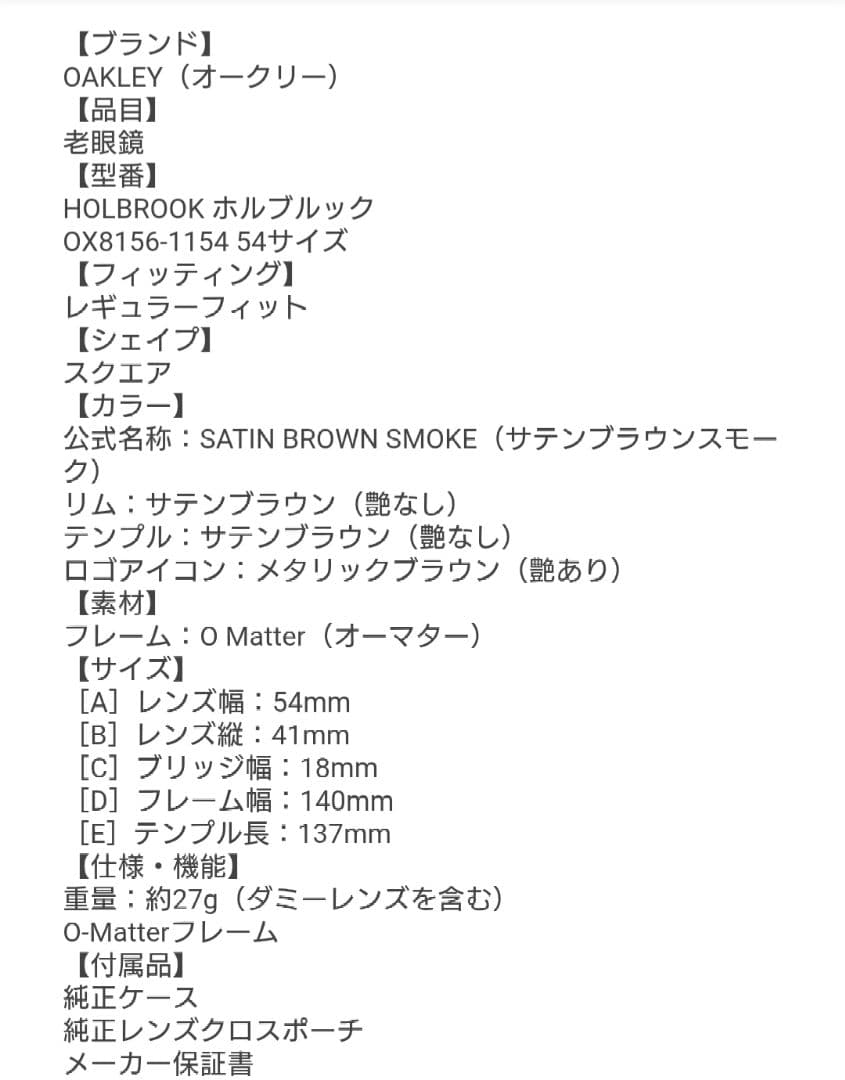 【ブランド】
OAKLEY（オークリー）
【品目】
老眼鏡
【型番】
HOLBROOK ホルブルック
OX8156-1154 54サイズ
【フィッティング】
レギュラーフィット
【シェイプ】
スクエア
【カラー】
公式名称：SATIN BROWN SMOKE（サテンブラウンスモーク）
リム：サテンブラウン（艶なし）
テンプル：サテンブラウン（艶なし）
ロゴアイコン：メタリックブラウン（艶あり）
【素材】
フレーム：O Matter（オーマター）
【サイズ】
［A］レンズ幅：54mm
［B］レンズ縦：41mm
［C］ブリッジ幅：18mm
［D］フレーム幅：140mm
［E］テンプル長：137mm
【仕様・機能】
重量：約27g（ダミーレンズを含む）
O-Matterフレーム
【付属品】
純正ケース
純正レンズクロスポーチ
メーカー保証書